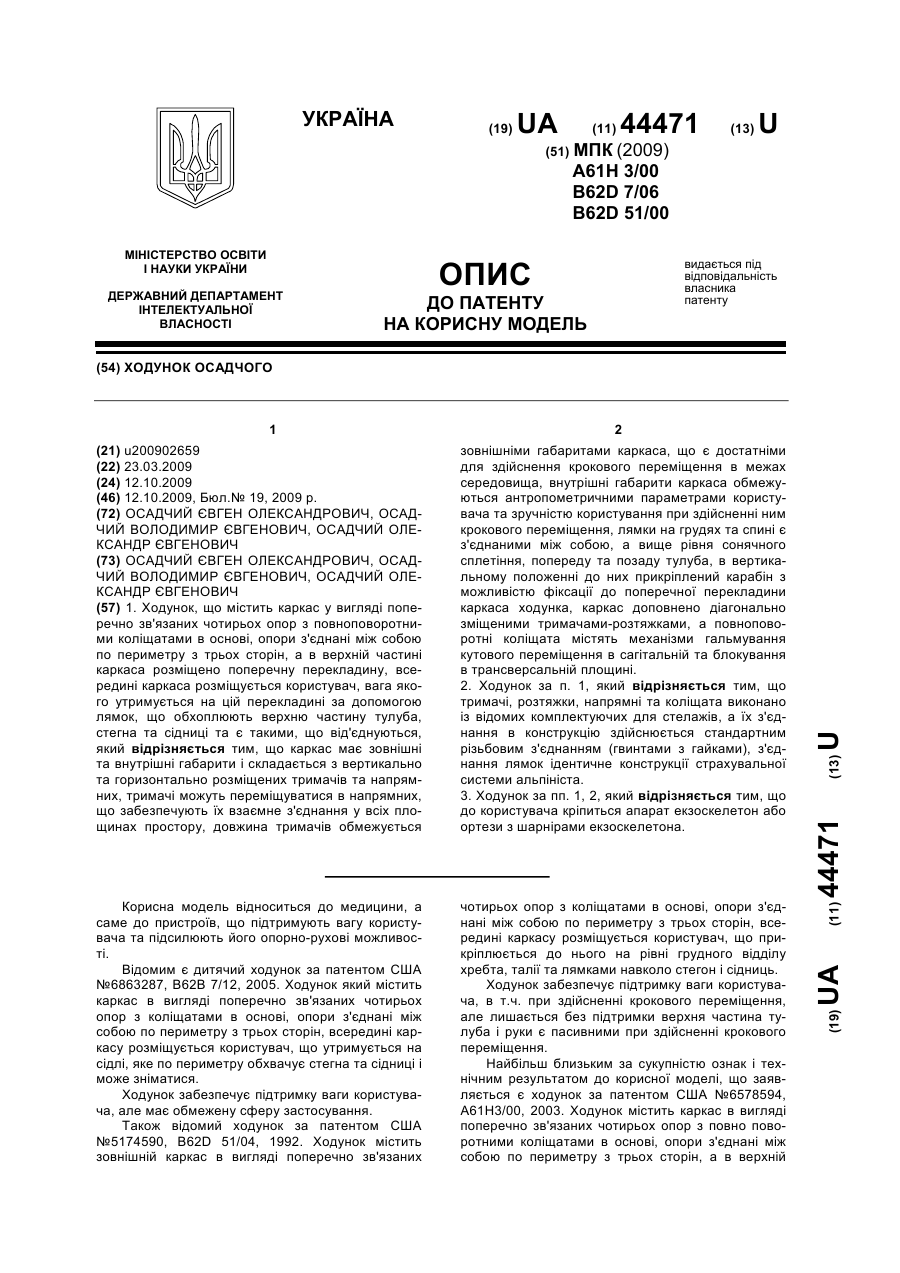 УКРАЇНА

(19) UA (11) 44471 (13) U

(51) МПК (2009)
A61H 3/00
B62D 7/06
B62D 51/00

МІНІСТЕРСТВО ОСВІТИ І НАУКИ УКРАЇНИ

ДЕРЖАВНИЙ ДЕПАРТАМЕНТ ІНТЕЛЕКТУАЛЬНОЇ ВЛАСНОСТІ

ОПИС
ДО ПАТЕНТУ
НА КОРИСНУ МОДЕЛЬ

видається під відповідальність власника патенту

(54) ХОДУНОК ОСАДЧОГО

1

(21) u200902659
(22) 23.03.2009
(24) 12.10.2009
(46) 12.10.2009, Бюл.№ 19, 2009 р.
(72) ОСАДЧИЙ ЄВГЕН ОЛЕКСАНДРОВИЧ, ОСАДЧИЙ ВОЛОДИМИР ЄВГЕНОВИЧ, ОСАДЧИЙ ОЛЕКСАНДР ЄВГЕНОВИЧ
(73) ОСАДЧИЙ ЄВГЕН ОЛЕКСАНДРОВИЧ, ОСАДЧИЙ ВОЛОДИМИР ЄВГЕНОВИЧ, ОСАДЧИЙ ОЛЕКСАНДР ЄВГЕНОВИЧ
(57) 1. Ходунок, що містить каркас у вигляді поперечно зв'язаних чотирьох опор з повноповоротними коліщатами в основі, опори з'єднані між собою по периметру з трьох сторін, а в верхній частині каркаса розміщено поперечну перекладину, всередині каркаса розміщується користувач, вага якого утримується на цій перекладині за допомогою лямок, що обхоплюють верхню частину тулуба, стегна та сідниці та є такими, що від'єднуються, який відрізняється тим, що каркас має зовнішні та внутрішні габарити і складається з вертикально та горизонтально розміщених тримачів та напрямних, тримачі можуть переміщуватися в напрямних, що забезпечують їх взаємне з'єднання у всіх площинах простору, довжина тримачів обмежується

2

зовнішніми габаритами каркаса, що є достатніми для здійснення крокового переміщення в межах середовища, внутрішні габарити каркаса обмежуються антропометричними параметрами користувача та зручністю користування при здійсненні ним крокового переміщення, лямки на грудях та спині є з'єднаними між собою, а вище рівня сонячного сплетіння, попереду та позаду тулуба, в вертикальному положенні до них прикріплений карабін з можливістю фіксації до поперечної перекладини каркаса ходунка, каркас доповнено діагонально зміщеними тримачами-розтяжками, а повноповоротні коліщата містять механізми гальмування кутового переміщення в сагітальній та блокування в трансверсальній площині.
2. Ходунок за п. 1, який відрізняється тим, що тримачі, розтяжки, напрямні та коліщата виконано із відомих комплектуючих для стелажів, а їх з'єднання в конструкцію здійснюється стандартним різьбовим з'єднанням (гвинтами з гайками), з'єднання лямок ідентичне конструкції страхувальної системи альпініста.
3. Ходунок за пп. 1, 2, який відрізняється тим, що до користувача кріпиться апарат екзоскелетон або ортези з шарнірами екзоскелетона.

(19) UA (11) 44471 (13) U

Корисна модель відноситься до медицини, а саме до пристроїв, що підтримують вагу користувача та підсилюють його опорно-рухові можливості.

Відомим є дитячий ходунок за патентом США №6863287, B62B 7/12, 2005. Ходунок який містить каркас в вигляді поперечно зв'язаних чотирьох опор з коліщатами в основі, опори з'єднані між собою по периметру з трьох сторін, всередині каркасу розміщується користувач, що утримується на сідлі, яке по периметру обхвачує стегна та сідниці і може зніматися.

Ходунок забезпечує підтримку ваги користувача, але має обмежену сферу застосування.

Також відомий ходунок за патентом США №5174590, B62D 51/04, 1992. Ходунок містить зовнішній каркас в вигляді поперечно зв'язаних чотирьох опор з коліщатами в основі, опори з'єднані між собою по периметру з трьох сторін, всередині каркасу розміщується користувач, що прикріплюється до нього на рівні грудного відділу хребта, талії та лямками навколо стегон і сідниць.

Ходунок забезпечує підтримку ваги користувача, в т.ч. при здійсненні крокового переміщення, але лишається без підтримки верхня частина тулуба і руки є пасивними при здійсненні крокового переміщення.

Найбільш близьким за сукупністю ознак і технічним результатом до корисної моделі, що заявляється є ходунок за патентом США №6578594, A61H3/00, 2003. Ходунок містить каркас в вигляді поперечно зв'язаних чотирьох опор з повно поворотними коліщатами в основі, опори з'єднані між собою по периметру з трьох сторін, а в верхній